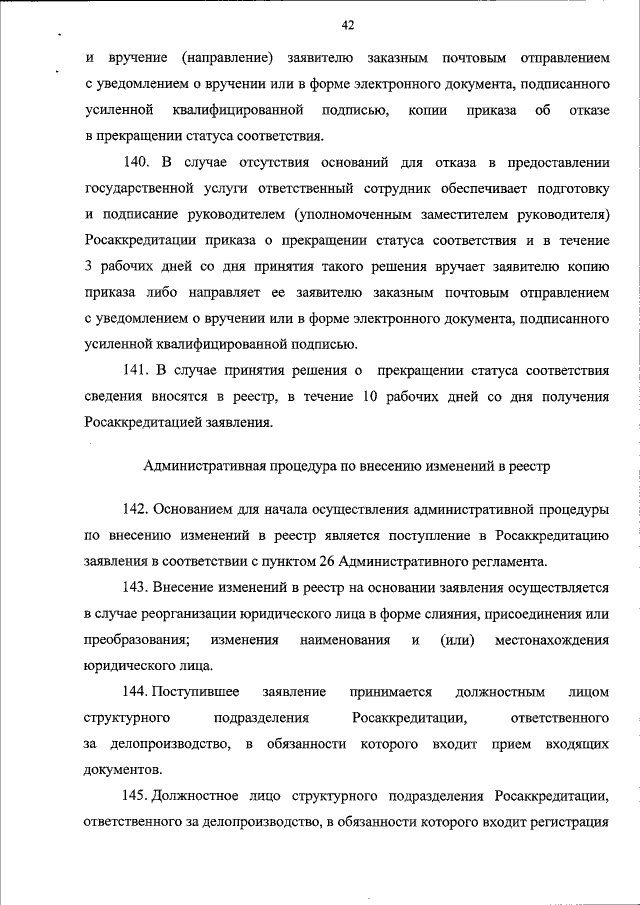 42

и вручение (направление) заявителю заказным почтовым отправлением с уведомлением о вручении или в форме электронного документа, подписанного усиленной квалифицированной подписью, копии приказа об отказе в прекращении статуса соответствия.

140. В случае отсутствия оснований для отказа в предоставлении государственной услуги ответственный сотрудник обеспечивает подготовку и подписание руководителем (уполномоченным заместителем руководителя) Росаккредитации приказа о прекращении статуса соответствия и в течение 3 рабочих дней со дня принятия такого решения вручает заявителю копию приказа либо направляет ее заявителю заказным почтовым отправлением с уведомлением о вручении или в форме электронного документа, подписанного усиленной квалифицированной подписью.

141. В случае принятия решения о прекращении статуса соответствия сведения вносятся в реестр, в течение 10 рабочих дней со дня получения Росаккредитацией заявления.

Административная процедура по внесению изменений в реестр

142. Основанием для начала осуществления административной процедуры по внесению изменений в реестр является поступление в Росаккредитацию заявления в соответствии с пунктом 26 Административного регламента.

143. Внесение изменений в реестр на основании заявления осуществляется в случае реорганизации юридического лица в форме слияния, присоединения или преобразования; изменения наименования и (или) местонахождения юридического лица.

144. Поступившее заявление принимается должностным лицом структурного подразделения Росаккредитации, ответственного за делопроизводство, в обязанности которого входит прием входящих документов.

145. Должностное лицо структурного подразделения Росаккредитации, ответственного за делопроизводство, в обязанности которого входит регистрация